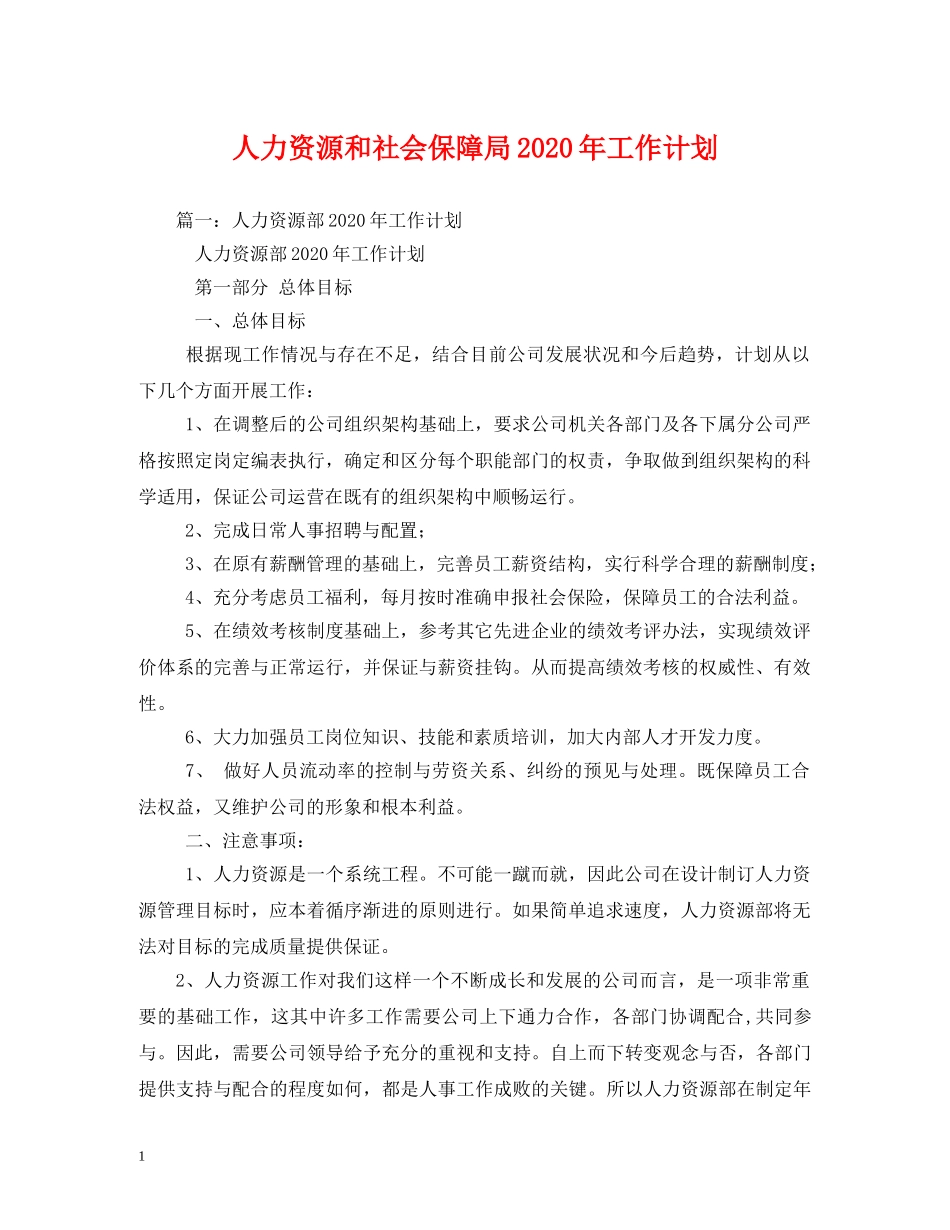 人力资源和社会保障局2020年工作计划

篇一：人力资源部2020年工作计划

人力资源部2020年工作计划

第一部分 总体目标

一、总体目标

根据现工作情况与存在不足，结合目前公司发展状况和今后趋势，计划从以下几个方面开展工作：

1、在调整后的公司组织架构基础上，要求公司机关各部门及各下属分公司严格按照定岗定编表执行，确定和区分每个职能部门的权责，争取做到组织架构的科学适用，保证公司运营在既有的组织架构中顺畅运行。

2、完成日常人事招聘与配置；

3、在原有薪酬管理的基础上，完善员工薪资结构，实行科学合理的薪酬制度；

4、充分考虑员工福利，每月按时准确申报社会保险，保障员工的合法利益。

5、在绩效考核制度基础上，参考其它先进企业的绩效考评办法，实现绩效评价体系的完善与正常运行，并保证与薪资挂钩。从而提高绩效考核的权威性、有效性。

6、大力加强员工岗位知识、技能和素质培训，加大内部人才开发力度。

7、 做好人员流动率的控制与劳资关系、纠纷的预见与处理。既保障员工合法权益，又维护公司的形象和根本利益。

二、注意事项：

1、人力资源是一个系统工程。不可能一蹴而就，因此公司在设计制订人力资源管理目标时，应本着循序渐进的原则进行。如果简单追求速度，人力资源部将无法对目标的完成质量提供保证。

2、人力资源工作对我们这样一个不断成长和发展的公司而言，是一项非常重要的基础工作，这其中许多工作需要公司上下通力合作，各部门协调配合,共同参与。因此，需要公司领导给予充分的重视和支持。自上而下转变观念与否，各部门提供支持与配合的程度如何，都是人事工作成败的关键。所以人力资源部在制定年

1